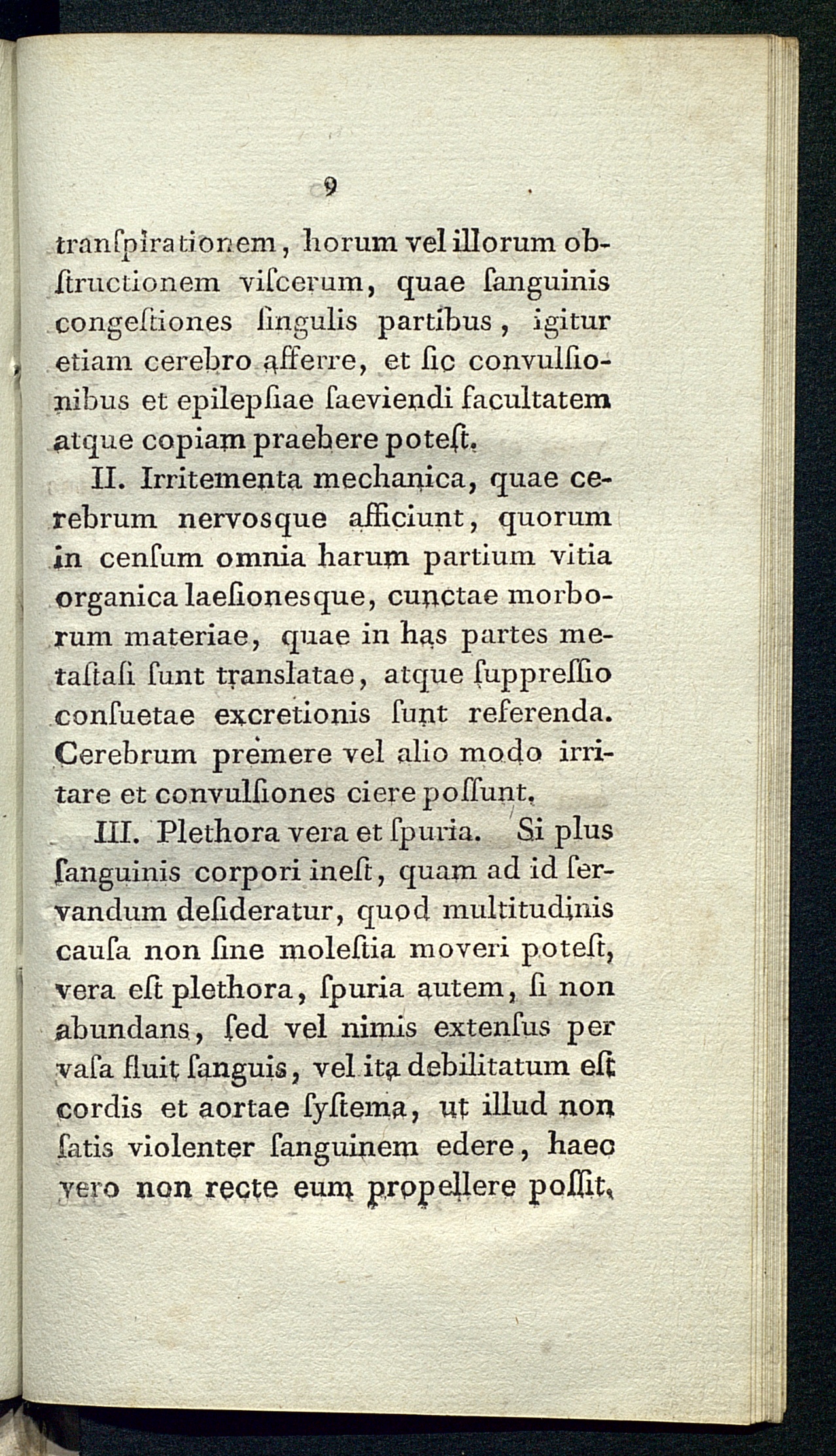 9

tranſpirationem, horum vel illorum obſtructionem viſcerum, quae ſanguinis congeſtiones ſingulis partibus, igitur etiam cerebro afferre, et ſic convulſionibus et epilepſiae ſaeviendi facultatem atque copiam praebere poteſt.

II. Irritementa mechanica, quae cerebrum nervosque afficiunt, quorum in cenſum omnia harum partium vitia organica laeſionesque, cunctae morborum materiae, quae in has partes metaſtaſi ſunt translatae, atque ſuppreſſio conſuetae excretionis ſunt referenda. Cerebrum premere vel alio modo irritare et convulſiones ciere poſſunt.

III. Plethora vera et ſpuria. Si plus ſanguinis corpori ineſt, quam ad id ſervandum deſideratur, quod multitudinis cauſa non ſine moleſtia moveri poteſt, vera eſt plethora, ſpuria autem, ſi non abundans, ſed vel nimis extenſus per vaſa fluit ſanguis, vel ita debilitatum eſt cordis et aortae ſyſtema, ut illud non ſatis violenter ſanguinem edere, haec vero non recte eum propellere poſſit.